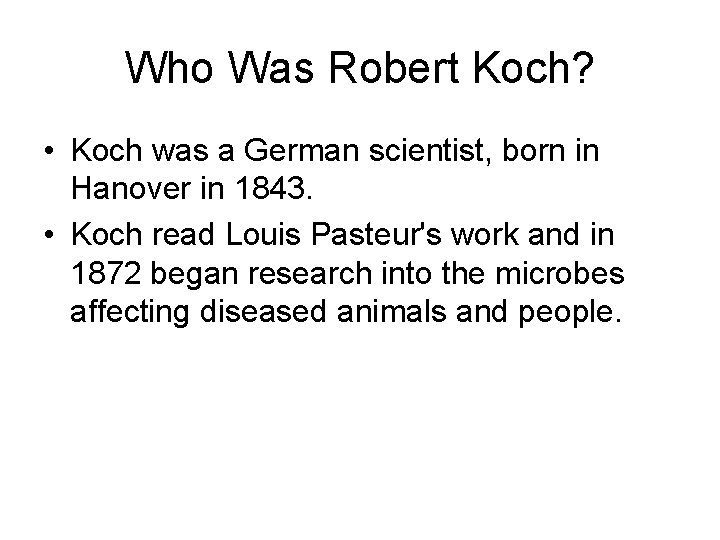 Who Was Robert Koch?

• Koch was a German scientist, born in Hanover in 1843.
• Koch read Louis Pasteur's work and in 1872 began research into the microbes affecting diseased animals and people.